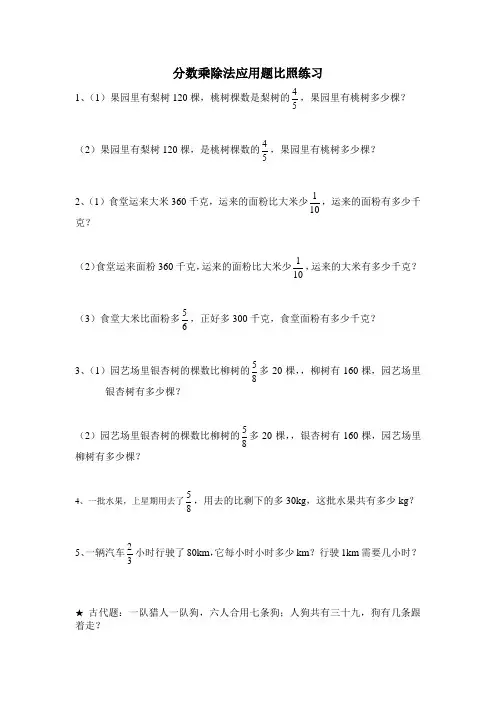 分数乘除法应用题比照练习

1、（1）果园里有梨树 120 棵，桃树棵数是梨树的$\frac{4}{5}$，果园里有桃树多少棵？

（2）果园里有梨树 120 棵，是桃树棵数的$\frac{4}{5}$，果园里有桃树多少棵？

2、（1）食堂运来大米 360 千克，运来的面粉比大米少$\frac{1}{10}$，运来的面粉有多少千克？

（2）食堂运来面粉 360 千克，运来的面粉比大米少$\frac{1}{10}$，运来的大米有多少千克？

（3）食堂大米比面粉多$\frac{5}{6}$，正好多 300 千克，食堂面粉有多少千克？

3、（1）园艺场里银杏树的棵数比柳树的$\frac{5}{8}$多 20 棵，，柳树有 160 棵，园艺场里银杏树有多少棵？

（2）园艺场里银杏树的棵数比柳树的$\frac{5}{8}$多 20 棵，，银杏树有 160 棵，园艺场里柳树有多少棵？

4、一批水果，上星期用去了$\frac{5}{8}$，用去的比剩下的多 30kg，这批水果共有多少 kg？

5、一辆汽车$\frac{2}{3}$小时行驶了 80km，它每小时小时多少 km？行驶 1km 需要几小时？

★ 古代题：一队猎人一队狗，六人合用七条狗；人狗共有三十九，狗有几条跟着走？